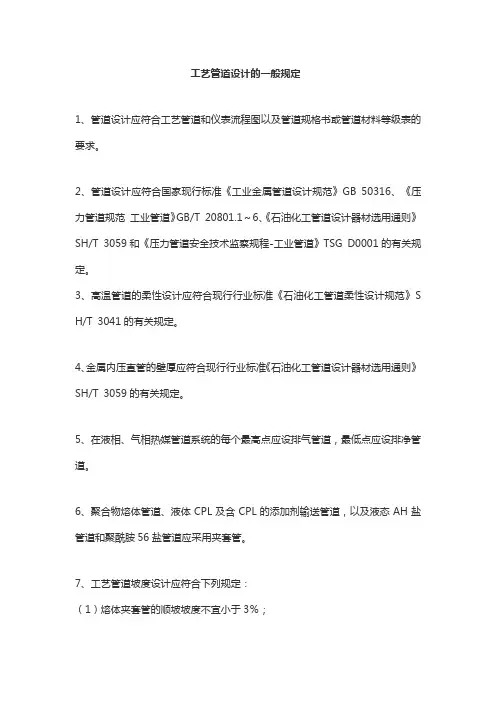 工艺管道设计的一般规定

1、管道设计应符合工艺管道和仪表流程图以及管道规格书或管道材料等级表的要求。

2、管道设计应符合国家现行标准《工业金属管道设计规范》GB 50316、《压力管道规范 工业管道》GB/T 20801.1～6、《石油化工管道设计器材选用通则》SH/T 3059 和《压力管道安全技术监察规程-工业管道》TSG D0001 的有关规定。

3、高温管道的柔性设计应符合现行行业标准《石油化工管道柔性设计规范》SH/T 3041 的有关规定。

4、金属内压直管的壁厚应符合现行行业标准《石油化工管道设计器材选用通则》SH/T 3059 的有关规定。

5、在液相、气相热媒管道系统的每个最高点应设排气管道，最低点应设排净管道。

6、聚合物熔体管道、液体 CPL 及含 CPL 的添加剂输送管道，以及液态 AH 盐管道和聚酰胺 56 盐管道应采用夹套管。

7、工艺管道坡度设计应符合下列规定：

（1）熔体夹套管的顺坡坡度不宜小于 3%；